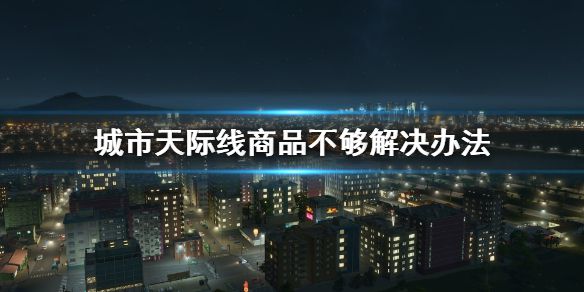 城市天际线商品不够解决办法